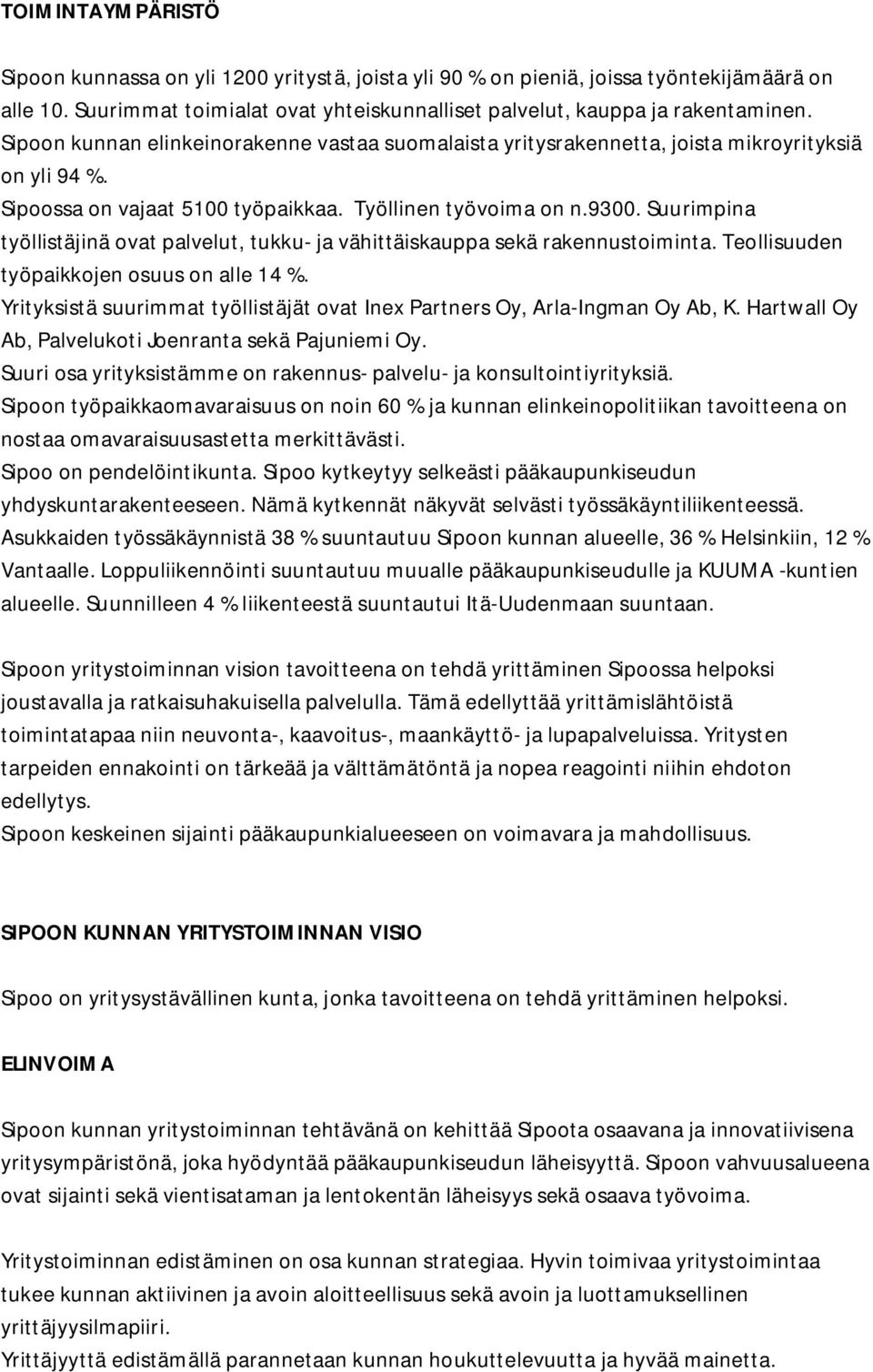 TOIMINTAYMPÄRISTÖ

Sipoon kunnassa on yli 1200 yritystä, joista yli 90 % on pieniä, joissa työntekijämäärä on alle 10. Suurimmat toimialat ovat yhteiskunnalliset palvelut, kauppa ja rakentaminen. Sipoon kunnan elinkeinorakenne vastaa suomalaista yritysrakennetta, joista mikroyrityksiä on yli 94 %.
Sipoossa on vajaat 5100 työpaikkaa. Työllinen työvoima on n.9300. Suurimpina työllistäjinä ovat palvelut, tukku- ja vähittäiskauppa sekä rakennustoiminta. Teollisuuden työpaikkojen osuus on alle 14 %.
Yrityksistä suurimmat työllistäjät ovat Inex Partners Oy, Arla-Ingman Oy Ab, K. Hartwall Oy Ab, Palvelukoti Joenranta sekä Pajuniemi Oy.
Suuri osa yrityksistämme on rakennus- palvelu- ja konsultointiyrityksiä.
Sipoon työpaikkaomavaraisuus on noin 60 % ja kunnan elinkeinopolitiikan tavoitteena on nostaa omavaraisuusastetta merkittävästi.
Sipoo on pendelöintikunta. Sipoo kytkeytyy selkeästi pääkaupunkiseudun yhdyskuntarakenteeseen. Nämä kytkennät näkyvät selvästi työssäkäyntiliikenteessä. Asukkaiden työssäkäynnistä 38 % suuntautuu Sipoon kunnan alueelle, 36 % Helsinkiin, 12 % Vantaalle. Loppuliikennöinti suuntautuu muualle pääkaupunkiseudulle ja KUUMA -kuntien alueelle. Suunnilleen 4 % liikenteestä suuntautui Itä-Uudenmaan suuntaan.

Sipoon yritystoiminnan vision tavoitteena on tehdä yrittäminen Sipoossa helpoksi joustavalla ja ratkaisuhakuisella palvelulla. Tämä edellyttää yrittämislähtöistä toimintatapaa niin neuvonta-, kaavoitus-, maankäyttö- ja lupapalveluissa. Yritysten tarpeiden ennakointi on tärkeää ja välttämätöntä ja nopea reagointi niihin ehdoton edellytys.
Sipoon keskeinen sijainti pääkaupunkialueeseen on voimavara ja mahdollisuus.

SIPOON KUNNAN YRITYSTOIMINNAN VISIO

Sipoo on yritysystävällinen kunta, jonka tavoitteena on tehdä yrittäminen helpoksi.

ELINVOIMA

Sipoon kunnan yritystoiminnan tehtävänä on kehittää Sipoota osaavana ja innovatiivisena yritysympäristönä, joka hyödyntää pääkaupunkiseudun läheisyyttä. Sipoon vahvuusalueena ovat sijainti sekä vientisataman ja lentokentän läheisyys sekä osaava työvoima.

Yritystoiminnan edistäminen on osa kunnan strategiaa. Hyvin toimivaa yritystoimintaa tukee kunnan aktiivinen ja avoin aloitteellisuus sekä avoin ja luottamuksellinen yrittäjyysilmapiiri.
Yrittäjyyttä edistämällä parannetaan kunnan houkuttelevuutta ja hyvää mainetta.